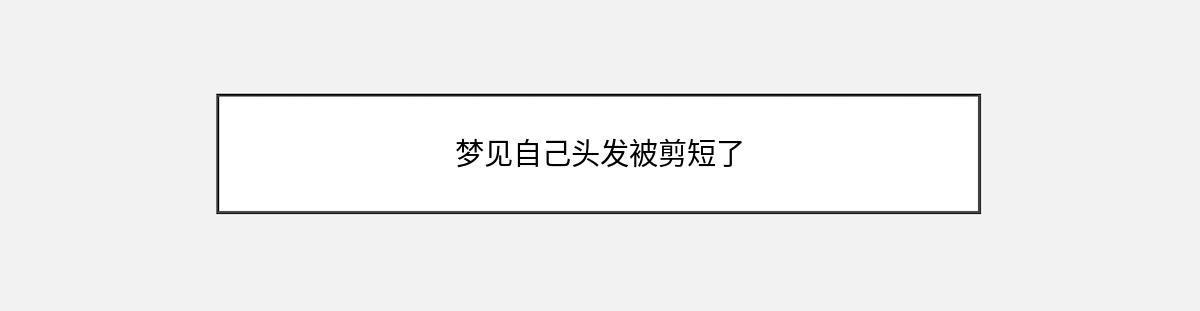 梦见自己头发被剪短了